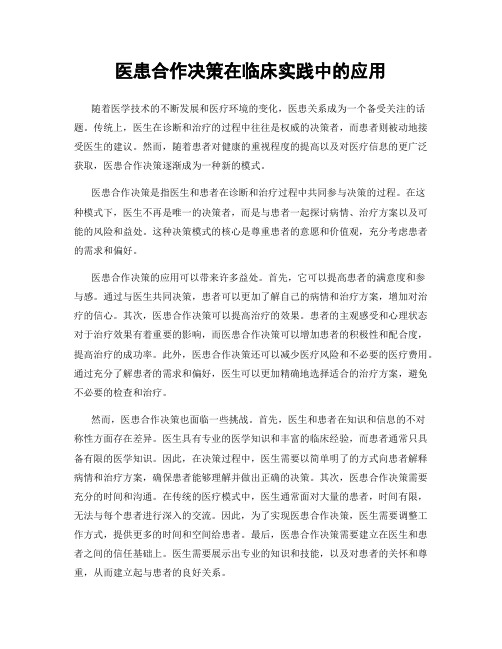 医患合作决策在临床实践中的应用

随着医学技术的不断发展和医疗环境的变化，医患关系成为一个备受关注的话题。传统上，医生在诊断和治疗的过程中往往是权威的决策者，而患者则被动地接受医生的建议。然而，随着患者对健康的重视程度的提高以及对医疗信息的更广泛获取，医患合作决策逐渐成为一种新的模式。

医患合作决策是指医生和患者在诊断和治疗过程中共同参与决策的过程。在这种模式下，医生不再是唯一的决策者，而是与患者一起探讨病情、治疗方案以及可能的风险和益处。这种决策模式的核心是尊重患者的意愿和价值观，充分考虑患者的需求和偏好。

医患合作决策的应用可以带来许多益处。首先，它可以提高患者的满意度和参与感。通过与医生共同决策，患者可以更加了解自己的病情和治疗方案，增加对治疗的信心。其次，医患合作决策可以提高治疗的效果。患者的主观感受和心理状态对于治疗效果有着重要的影响，而医患合作决策可以增加患者的积极性和配合度，提高治疗的成功率。此外，医患合作决策还可以减少医疗风险和不必要的医疗费用。通过充分了解患者的需求和偏好，医生可以更加精确地选择适合的治疗方案，避免不必要的检查和治疗。

然而，医患合作决策也面临一些挑战。首先，医生和患者在知识和信息的不对称性方面存在差异。医生具有专业的医学知识和丰富的临床经验，而患者通常只具备有限的医学知识。因此，在决策过程中，医生需要以简单明了的方式向患者解释病情和治疗方案，确保患者能够理解并做出正确的决策。其次，医患合作决策需要充分的时间和沟通。在传统的医疗模式中，医生通常面对大量的患者，时间有限，无法与每个患者进行深入的交流。因此，为了实现医患合作决策，医生需要调整工作方式，提供更多的时间和空间给患者。最后，医患合作决策需要建立在医生和患者之间的信任基础上。医生需要展示出专业的知识和技能，以及对患者的关怀和尊重，从而建立起与患者的良好关系。